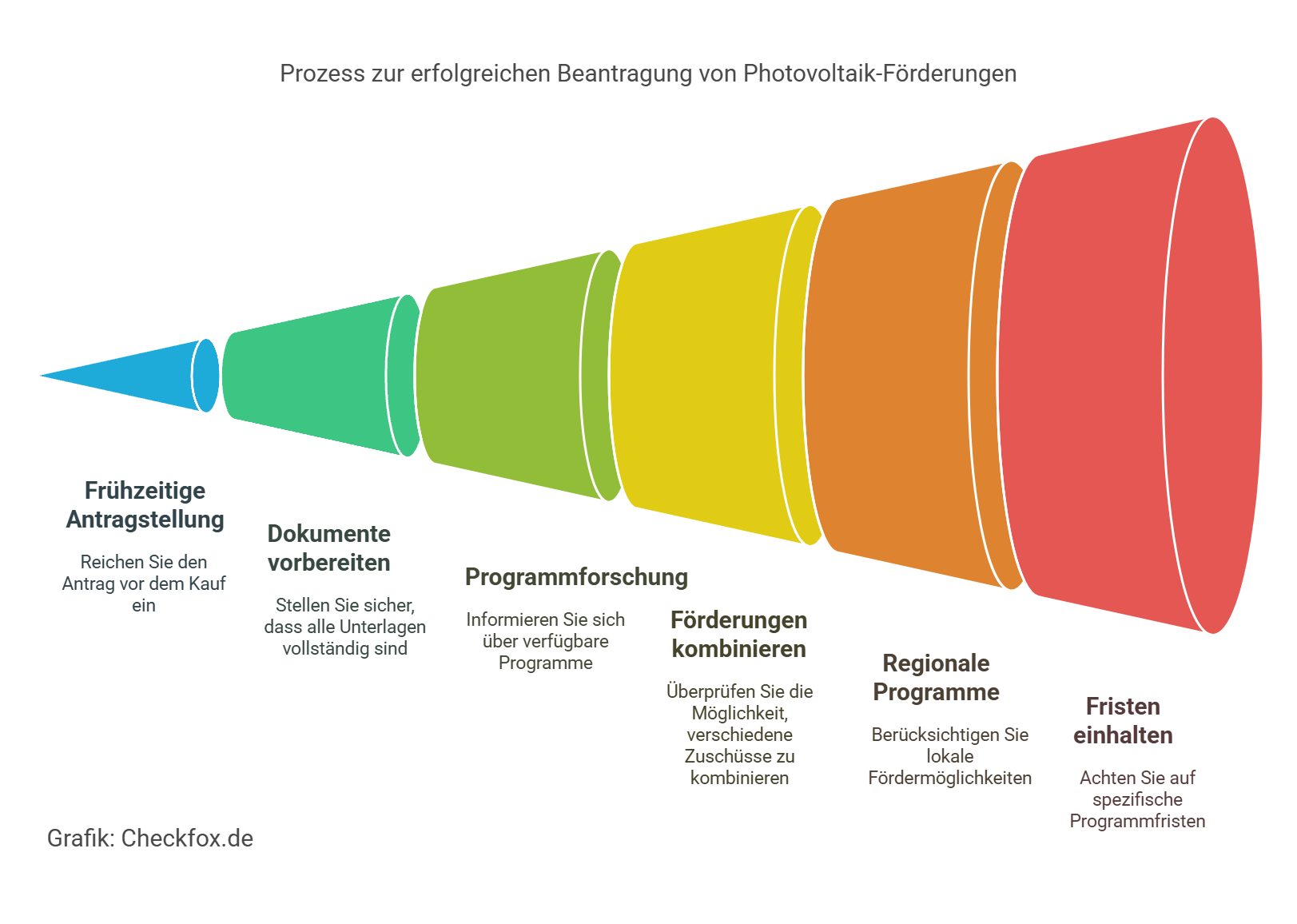 Prozess zur erfolgreichen Beantragung von Photovoltaik-Förderungen

Frühzeitige Antragstellung

Reichen Sie den Antrag vor dem Kauf ein

Dokumente vorbereiten

Stellen Sie sicher, dass alle Unterlagen vollständig sind

Programmforschung

Informieren Sie sich über verfügbare Programme

Förderungen kombinieren

Überprüfen Sie die Möglichkeit, verschiedene Zuschüsse zu kombinieren

Regionale Programme

Berücksichtigen Sie lokale Fördermöglichkeiten

Fristen einhalten

Achten Sie auf spezifische Programmfristen

Grafik: Checkfox.de